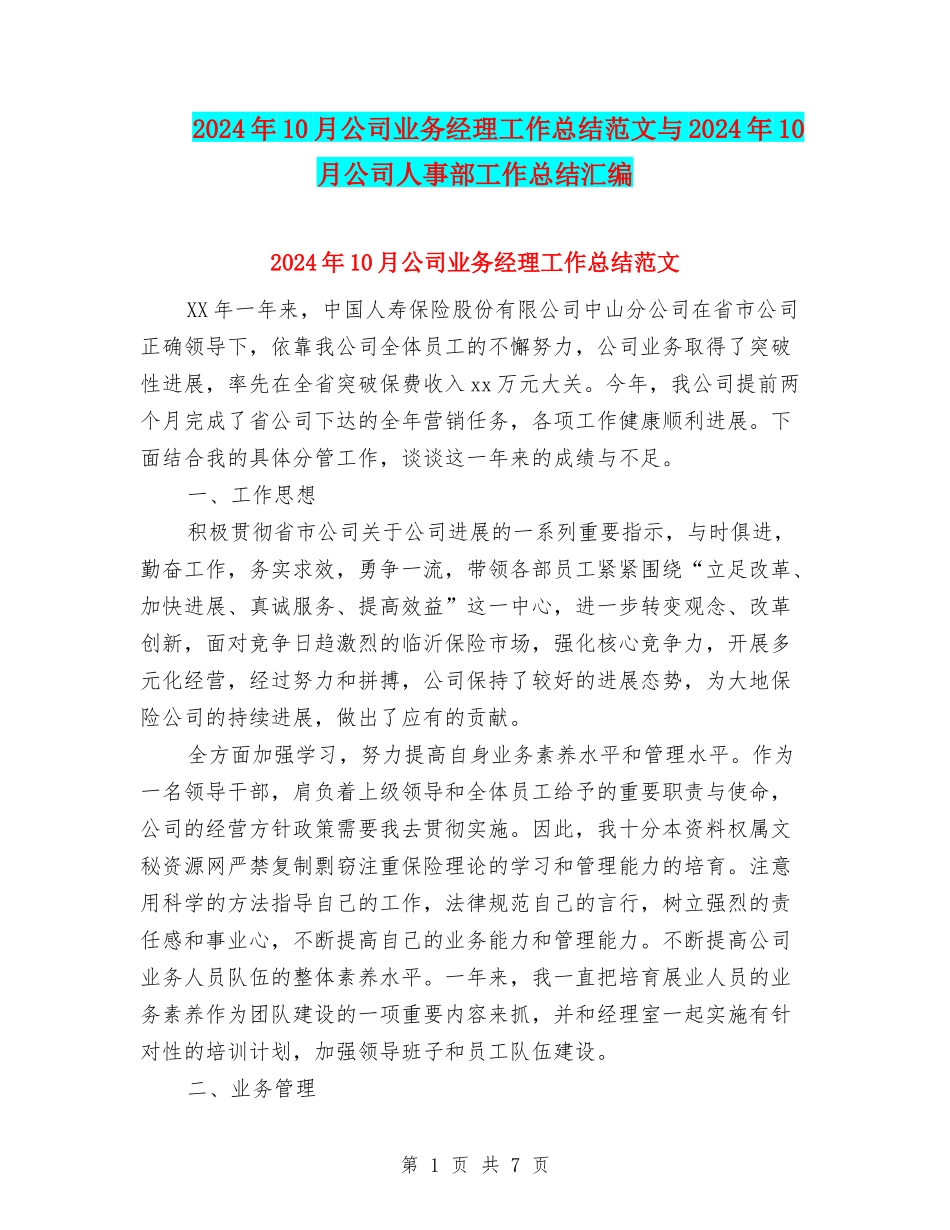 2024年10月公司业务经理工作总结范文与2024年10月公司人事部工作总结汇编

2024年10月公司业务经理工作总结范文

XX年一年来，中国人寿保险股份有限公司中山分公司在省市公司正确领导下，依靠我公司全体员工的不懈努力，公司业务取得了突破性进展，率先在全省突破保费收入xx万元大关。今年，我公司提前两个月完成了省公司下达的全年营销任务，各项工作健康顺利进展。下面结合我的具体分管工作，谈谈这一年来的成绩与不足。

一、工作思想

积极贯彻省市公司关于公司进展的一系列重要指示，与时俱进，勤奋工作，务实求效，勇争一流，带领各部员工紧紧围绕“立足改革、加快进展、真诚服务、提高效益”这一中心，进一步转变观念、改革创新，面对竞争日趋激烈的临沂保险市场，强化核心竞争力，开展多元化经营，经过努力和拼搏，公司保持了较好的进展态势，为大地保险公司的持续进展，做出了应有的贡献。

全方面加强学习，努力提高自身业务素养水平和管理水平。作为一名领导干部，肩负着上级领导和全体员工给予的重要职责与使命，公司的经营方针政策需要我去贯彻实施。因此，我十分本资料权属文秘资源网严禁复制剽窃注重保险理论的学习和管理能力的培育。注意用科学的方法指导自己的工作，法律规范自己的言行，树立强烈的责任感和事业心，不断提高自己的业务能力和管理能力。不断提高公司业务人员队伍的整体素养水平。一年来，我一直把培育展业人员的业务素养作为团队建设的一项重要内容来抓，并和经理室一起实施有针对性的培训计划，加强领导班子和员工队伍建设。

二、业务管理

第 1 页 共 7 页